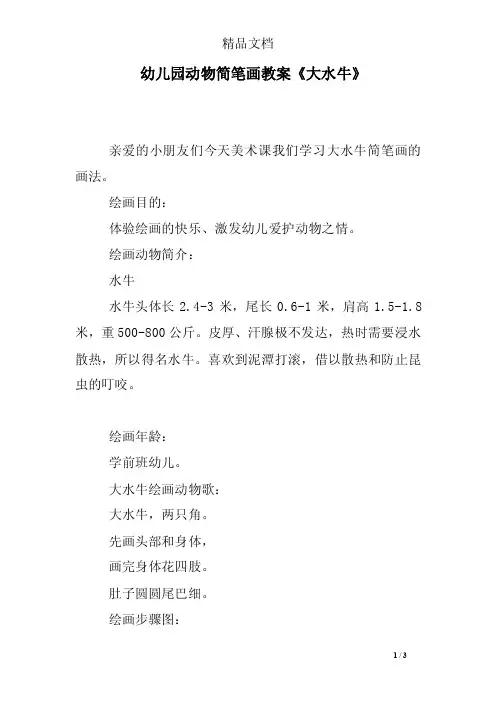 精品文档

幼儿园动物简笔画教案《大水牛》

亲爱的小朋友们今天美术课我们学习大水牛简笔画的画法。

绘画目的：

体验绘画的快乐、激发幼儿爱护动物之情。

绘画动物简介：

水牛

水牛头体长 2.4-3 米，尾长 0.6-1 米，肩高 1.5-1.8 米，重 500-800 公斤。皮厚、汗腺极不发达，热时需要浸水散热，所以得名水牛。喜欢到泥潭打滚，借以散热和防止昆虫的叮咬。

绘画年龄：

学前班幼儿。

大水牛绘画动物歌：

大水牛，两只角。

先画头部和身体，

画完身体花四肢。

肚子圆圆尾巴细。

绘画步骤图：

1 / 3